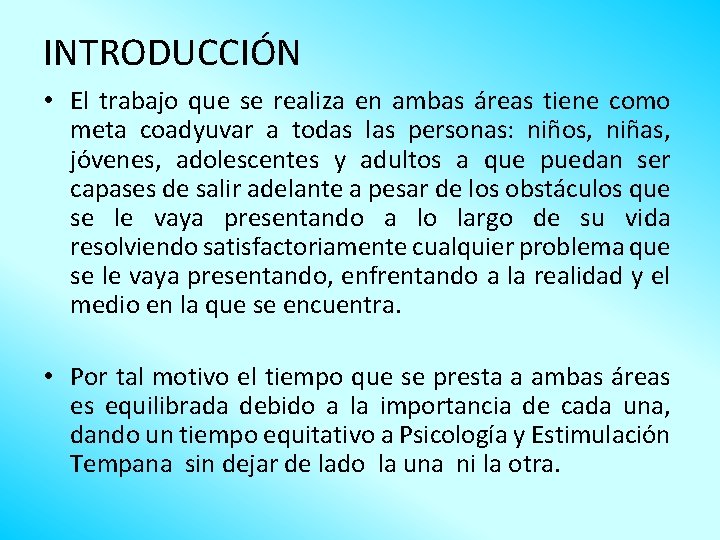 INTRODUCCIÓN

• El trabajo que se realiza en ambas áreas tiene como meta coadyuvar a todas las personas: niños, niñas, jóvenes, adolescentes y adultos a que puedan ser capases de salir adelante a pesar de los obstáculos que se le vaya presentando a lo largo de su vida resolviendo satisfactoriamente cualquier problema que se le vaya presentando, enfrentando a la realidad y el medio en la que se encuentra.

• Por tal motivo el tiempo que se presta a ambas áreas es equilibrada debido a la importancia de cada una, dando un tiempo equitativo a Psicología y Estimulación Tempana sin dejar de lado la una ni la otra.